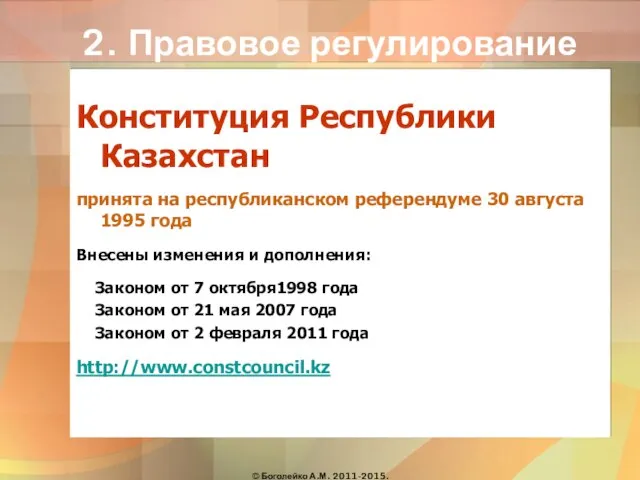 2. Правовое регулирование

Конституция Республики Казахстан

принята на республиканском референдуме 30 августа 1995 года

Внесены изменения и дополнения:

Законом от 7 октября1998 года
Законом от 21 мая 2007 года
Законом от 2 февраля 2011 года

http://www.constcouncil.kz

© Боголейко А.М. 2011-2015.